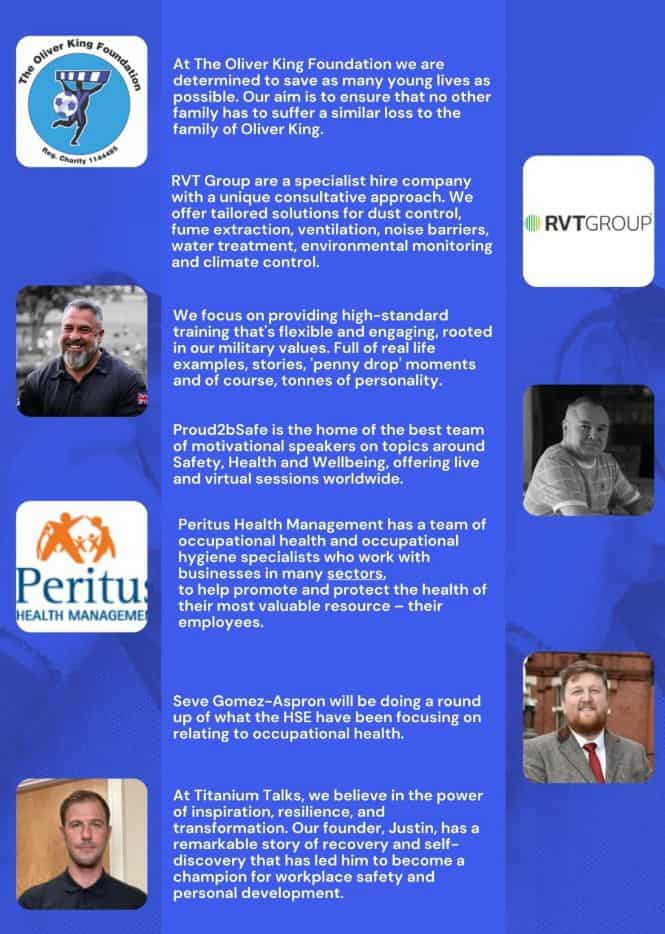 The Oliver King Foundation
Reg. Charity 1144485

At The Oliver King Foundation we are determined to save as many young lives as possible. Our aim is to ensure that no other family has to suffer a similar loss to the family of Oliver King.

RVT Group are a specialist hire company with a unique consultative approach. We offer tailored solutions for dust control, fume extraction, ventilation, noise barriers, water treatment, environmental monitoring and climate control.

RVTGROUP

We focus on providing high-standard training that's flexible and engaging, rooted in our military values. Full of real life examples, stories, 'penny drop' moments and of course, tonnes of personality.

Proud2bSafe is the home of the best team of motivational speakers on topics around Safety, Health and Wellbeing, offering live and virtual sessions worldwide.

Peritus
HEALTH MANAGEME

Peritus Health Management has a team of occupational health and occupational hygiene specialists who work with businesses in many sectors, to help promote and protect the health of their most valuable resource – their employees.

Seve Gomez-Aspron will be doing a round up of what the HSE have been focusing on relating to occupational health.

At Titanium Talks, we believe in the power of inspiration, resilience, and transformation. Our founder, Justin, has a remarkable story of recovery and self-discovery that has led him to become a champion for workplace safety and personal development.